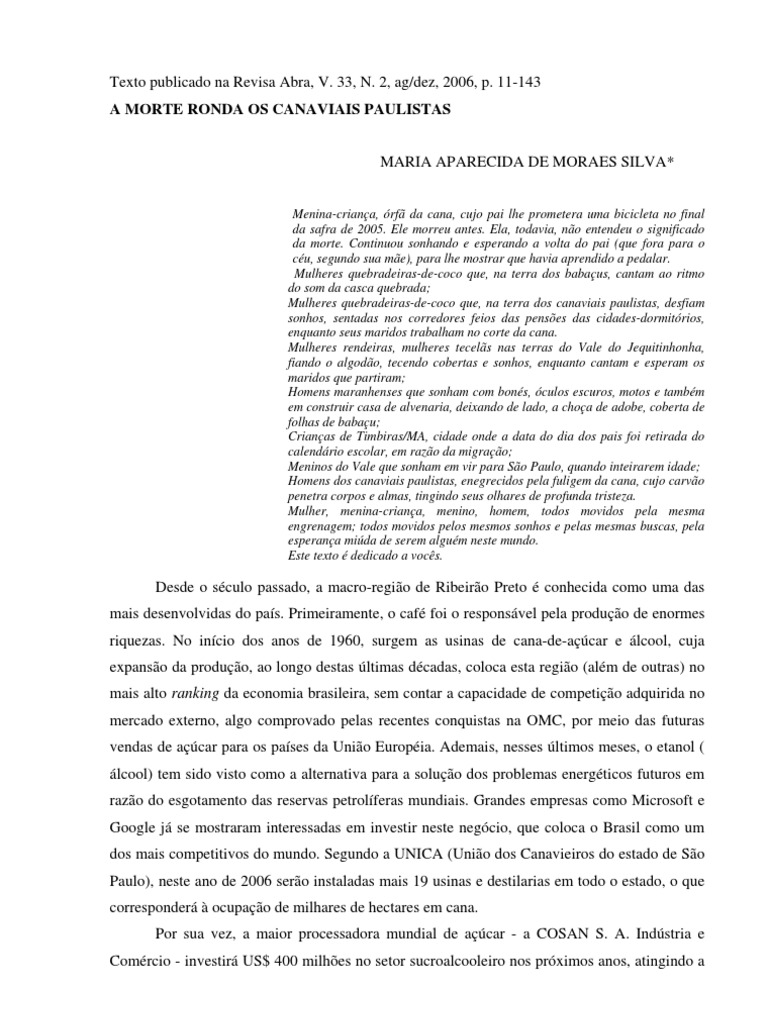 Texto publicado na Revisa Abra, V. 33, N. 2, ag/dez, 2006, p. 11-143

A MORTE RONDA OS CANAVIAIS PAULISTAS

MARIA APARECIDA DE MORAES SILVA*

Menina-criança, órfã da cana, cujo pai lhe prometera uma bicicleta no final da safra de 2005. Ele morreu antes. Ela, todavia, não entendeu o significado da morte. Continuou sonhando e esperando a volta do pai (que fora para o céu, segundo sua mãe), para lhe mostrar que havia aprendido a pedalar.
Mulheres quebradeiras-de-coco que, na terra dos babaçus, cantam ao ritmo do som da casca quebrada;
Mulheres quebradeiras-de-coco que, na terra dos canaviais paulistas, desfiam sonhos, sentadas nos corredores feios das pensões das cidades-dormitórios, enquanto seus maridos trabalham no corte da cana.
Mulheres rendeiras, mulheres tecelãs nas terras do Vale do Jequitinhonha, fiando o algodão, tecendo cobertas e sonhos, enquanto cantam e esperam os maridos que partiram;
Homens maranhenses que sonham com bonés, óculos escuros, motos e também em construir casa de alvenaria, deixando de lado, a choça de adobe, coberta de folhas de babaçu;
Crianças de Timbiras/MA, cidade onde a data do dia dos pais foi retirada do calendário escolar, em razão da migração;
Meninos do Vale que sonham em vir para São Paulo, quando inteirarem idade;
Homens dos canaviais paulistas, enegrecidos pela fuligem da cana, cujo carvão penetra corpos e almas, tingindo seus olhares de profunda tristeza.
Mulher, menina-criança, menino, homem, todos movidos pela mesma engrenagem; todos movidos pelos mesmos sonhos e pelas mesmas buscas, pela esperança miúda de serem alguém neste mundo.
Este texto é dedicado a vocês.

Desde o século passado, a macro-região de Ribeirão Preto é conhecida como uma das mais desenvolvidas do país. Primeiramente, o café foi o responsável pela produção de enormes riquezas. No início dos anos de 1960, surgem as usinas de cana-de-açúcar e álcool, cuja expansão da produção, ao longo destas últimas décadas, coloca esta região (além de outras) no mais alto ranking da economia brasileira, sem contar a capacidade de competição adquirida no mercado externo, algo comprovado pelas recentes conquistas na OMC, por meio das futuras vendas de açúcar para os países da União Européia. Ademais, nesses últimos meses, o etanol ( álcool) tem sido visto como a alternativa para a solução dos problemas energéticos futuros em razão do esgotamento das reservas petrolíferas mundiais. Grandes empresas como Microsoft e Google já se mostraram interessadas em investir neste negócio, que coloca o Brasil como um dos mais competitivos do mundo. Segundo a UNICA (União dos Canavieiros do estado de São Paulo), neste ano de 2006 serão instaladas mais 19 usinas e destilarias em todo o estado, o que corresponderá à ocupação de milhares de hectares em cana.

Por sua vez, a maior processadora mundial de açúcar - a COSAN S. A. Indústria e Comércio - investirá US$ 400 milhões no setor sucroalcooleiro nos próximos anos, atingindo a